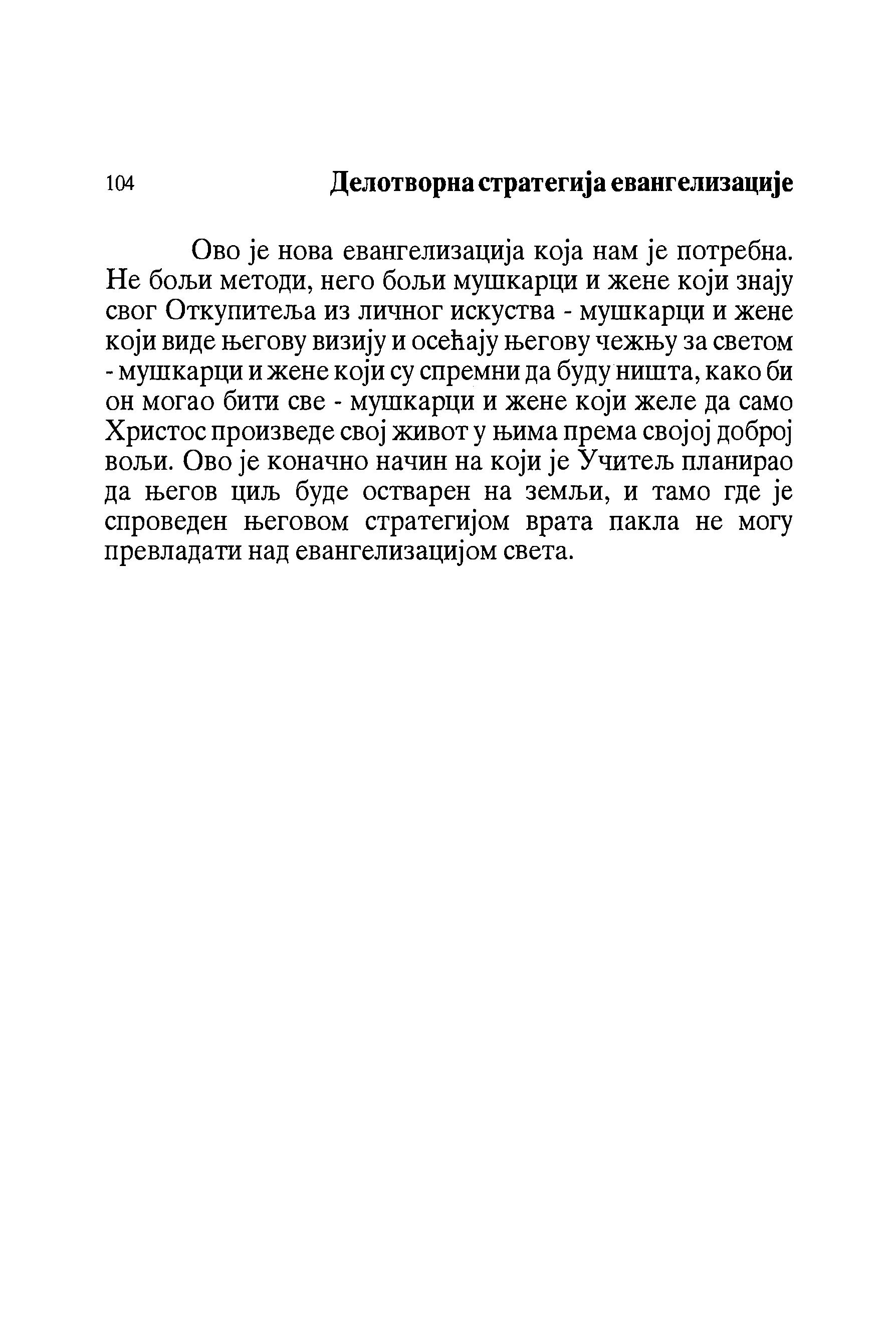 104 Делотворна стратегија евангелизације

Ово је нова евангелизација која нам је потребна. Не бољи методи, него бољи мушкарци и жене који знају свог Откупитеља из личног искуства - мушкарци и жене који виде његову визију и осећају његову чежњу за светом - мушкарци и жене који су спремни да буду ништа, како би он могао бити све - мушкарци и жене који желе да само Христос произведе свој живот у њима према својој доброј вољи. Ово је коначно начин на који је Учитељ планирао да његов циљ буде остварен на земљи, и тамо где је спроведен његовом стратегијом врата пакла не могу превладати над евангелизацијом света.